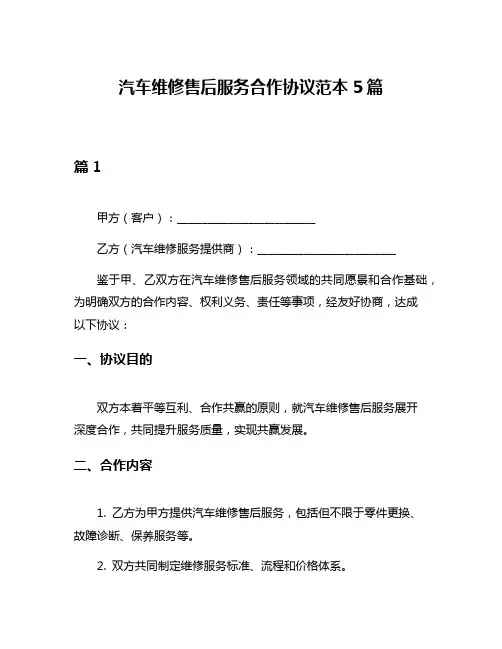 汽车维修售后服务合作协议范本 5 篇

篇 1

甲方（客户）：________________________

乙方（汽车维修服务提供商）：________________________

鉴于甲、乙双方在汽车维修售后服务领域的共同愿景和合作基础，为明确双方的合作内容、权利义务、责任等事项，经友好协商，达成以下协议：

一、协议目的

双方本着平等互利、合作共赢的原则，就汽车维修售后服务展开深度合作，共同提升服务质量，实现共赢发展。

二、合作内容

1. 乙方为甲方提供汽车维修售后服务，包括但不限于零件更换、故障诊断、保养服务等。

2. 双方共同制定维修服务标准、流程和价格体系。